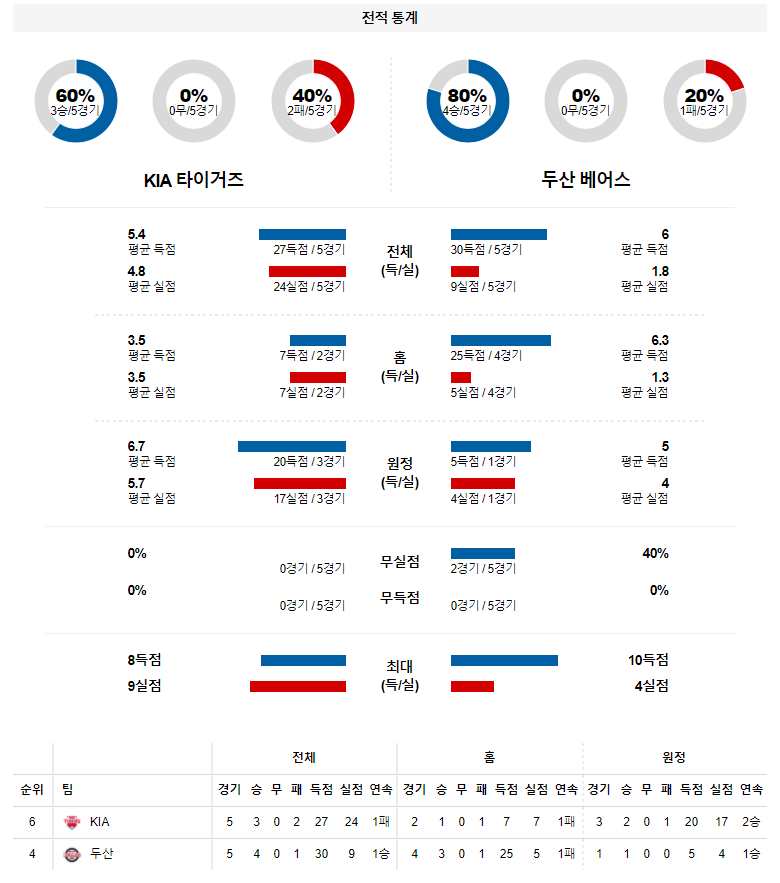 전적 통계

60%
3승/5경기

0%
0무/5경기

40%
2패/5경기

80%
4승/5경기

0%
0무/5경기

20%
1패/5경기

KIA 타이거즈

두산 베어스

5.4
평균 득점
27득점 / 5경기
전체
(득/실)
30득점 / 5경기
6
평균 득점

4.8
평균 실점
24실점 / 5경기
9실점 / 5경기
1.8
평균 실점

3.5
평균 득점
7득점 / 2경기
홈
(득/실)
25득점 / 4경기
6.3
평균 득점

3.5
평균 실점
7실점 / 2경기
5실점 / 4경기
1.3
평균 실점

6.7
평균 득점
20득점 / 3경기
원정
(득/실)
5득점 / 1경기
5
평균 득점

5.7
평균 실점
17실점 / 3경기
4실점 / 1경기
4
평균 실점

0%
0경기 / 5경기
무실점
2경기 / 5경기
40%

0%
0경기 / 5경기
무득점
0경기 / 5경기
0%

8득점
최대
(득/실)
10득점

9실점
4실점

| | | 전체 | | | | | | | 홈 | | | | | | | 원정 | | | | | | |
|---|---|---|---|---|---|---|---|---|---|---|---|---|---|---|---|---|---|---|---|---|---|---|
| 순위 | 팀 | 경기 | 승 | 무 | 패 | 득점 | 실점 | 연속 | 경기 | 승 | 무 | 패 | 득점 | 실점 | 연속 | 경기 | 승 | 무 | 패 | 득점 | 실점 | 연속 |
| 6 | KIA | 5 | 3 | 0 | 2 | 27 | 24 | 1패 | 2 | 1 | 0 | 1 | 7 | 7 | 1패 | 3 | 2 | 0 | 1 | 20 | 17 | 2승 |
| 4 | 두산 | 5 | 4 | 0 | 1 | 30 | 9 | 1승 | 4 | 3 | 0 | 1 | 25 | 5 | 1패 | 1 | 1 | 0 | 0 | 5 | 4 | 1승 |